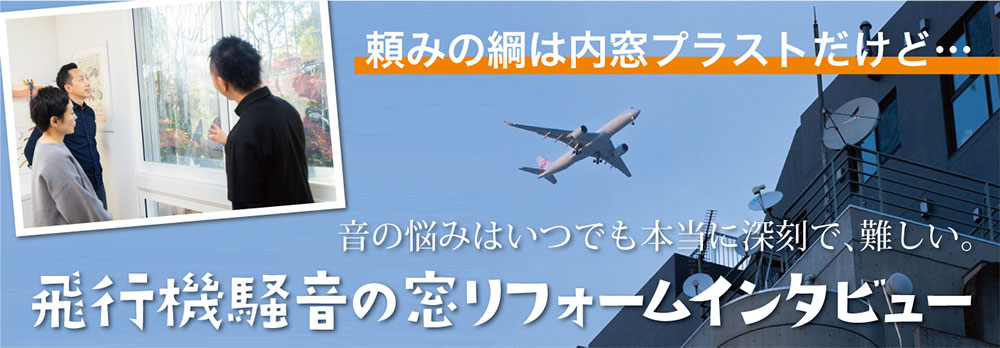 頼みの綱は内窓プラストだけど…

音の悩みはいつでも本当に深刻で、難しい。

飛行機騒音の窓リフォームインタビュー